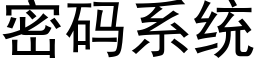 密码系统